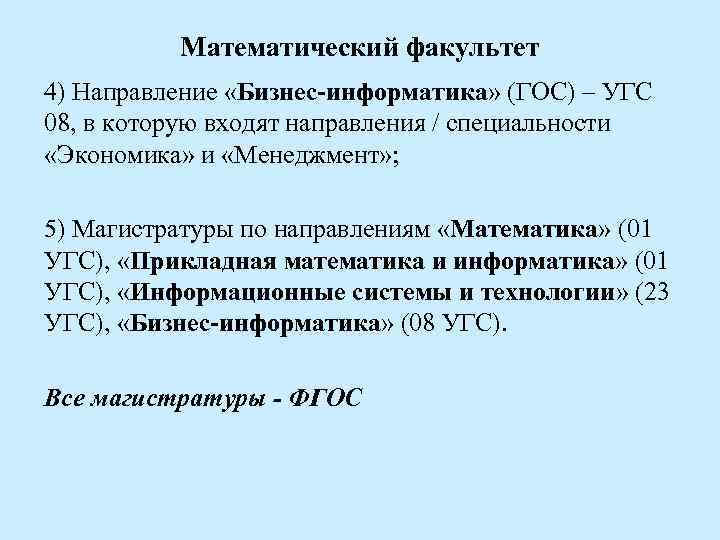 Математический факультет

4) Направление «Бизнес-информатика» (ГОС) – УГС 08, в которую входят направления / специальности «Экономика» и «Менеджмент»;

5) Магистратуры по направлениям «Математика» (01 УГС), «Прикладная математика и информатика» (01 УГС), «Информационные системы и технологии» (23 УГС), «Бизнес-информатика» (08 УГС).

Все магистратуры - ФГОС